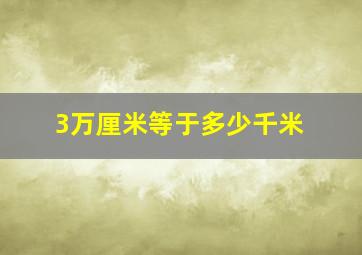 3万厘米等于多少千米